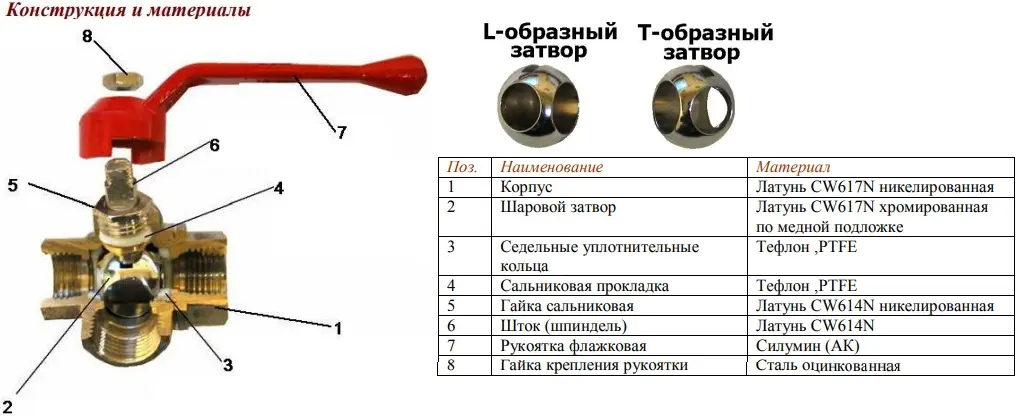 Конструкция и материалы

8
7
6
5
4
1
3
2

L-образный затвор

T-образный затвор

| Поз. | Наименование | Материал |
|---|---|---|
| 1 | Корпус | Латунь CW617N никелированная |
| 2 | Шаровой затвор | Латунь CW617N хромированная по медной подложке |
| 3 | Седельные уплотнительные кольца | Тефлон ,PTFE |
| 4 | Сальниковая прокладка | Тефлон ,PTFE |
| 5 | Гайка сальниковая | Латунь CW614N никелированная |
| 6 | Шток (шпиндель) | Латунь CW614N |
| 7 | Рукоятка флажковая | Силумин (АК) |
| 8 | Гайка крепления рукоятки | Сталь оцинкованная |